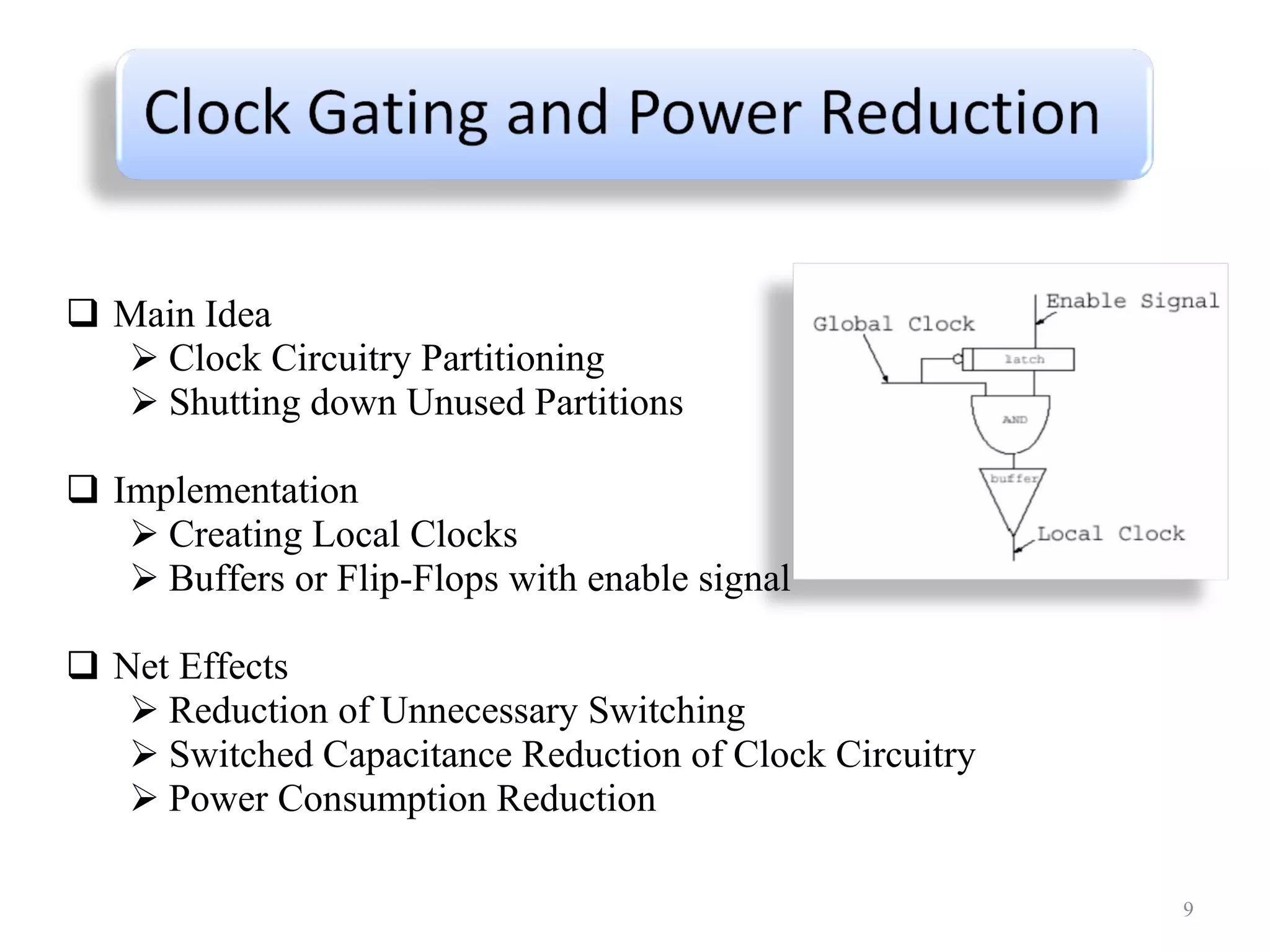 Clock Gating and Power Reduction

❑ Main Idea
➢ Clock Circuitry Partitioning
➢ Shutting down Unused Partitions

❑ Implementation
➢ Creating Local Clocks
➢ Buffers or Flip-Flops with enable signal

❑ Net Effects
➢ Reduction of Unnecessary Switching
➢ Switched Capacitance Reduction of Clock Circuitry
➢ Power Consumption Reduction

Enable Signal
Global Clock
latch
AND
buffer
Local Clock

9